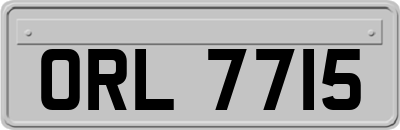 ORL 7715